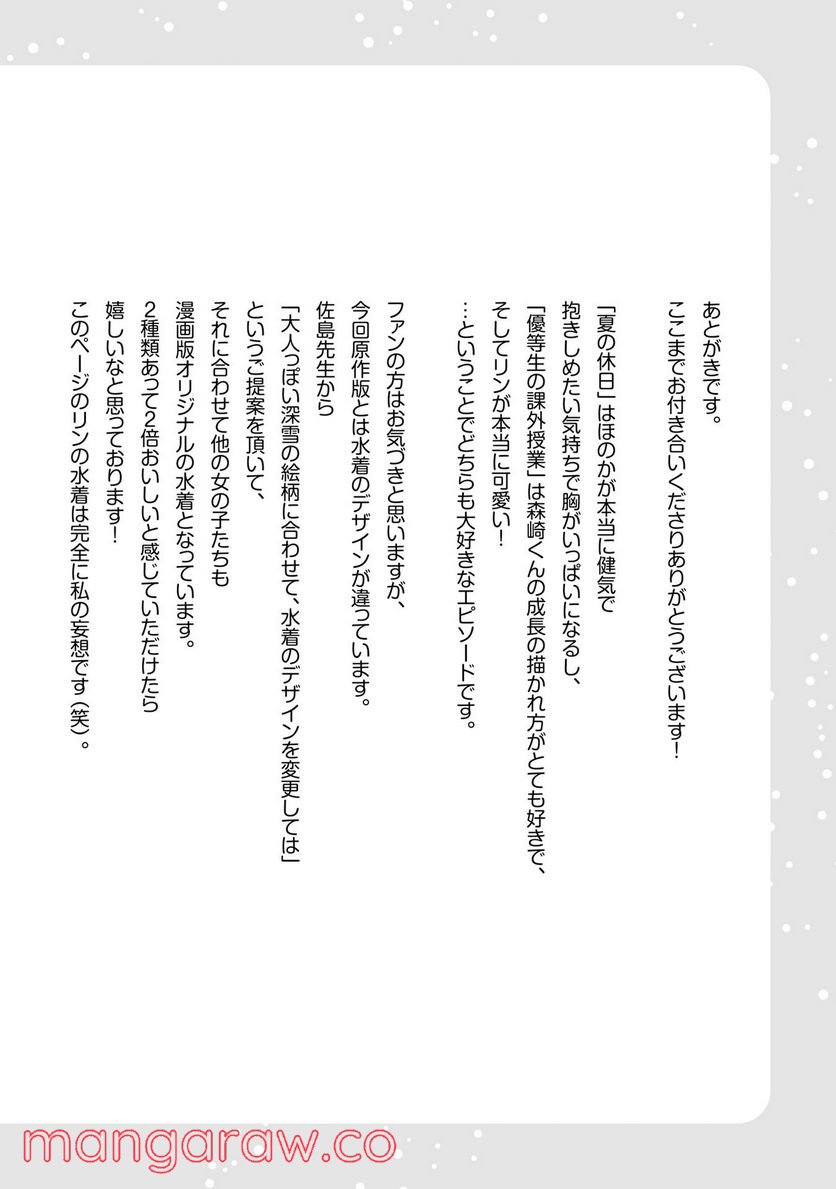 あとがきです。
ここまでお付き合いくださりありがとうございます！

「夏の休日」はほのかが本当に健気で
抱きしめたい気持ちで胸がいっぱいになるし、
「優等生の課外授業」は森崎くんの成長の描かれ方がとても好きで、
そしてリンが本当に可愛い！
…ということでどちらも大好きなエピソードです。

ファンの方はお気づきと思いますが、
今回原作版とは水着のデザインが違っています。
佐島先生から
「大人っぽい深雪の絵柄に合わせて、水着のデザインを変更しては」
というご提案を頂いて、
それに合わせて他の女の子たちも
漫画版オリジナルの水着となっています。
2種類あって2倍おいしいと感じていただけたら
嬉しいなと思っております！
このページのリンの水着は完全に私の妄想です（笑）。

mangaraw.co